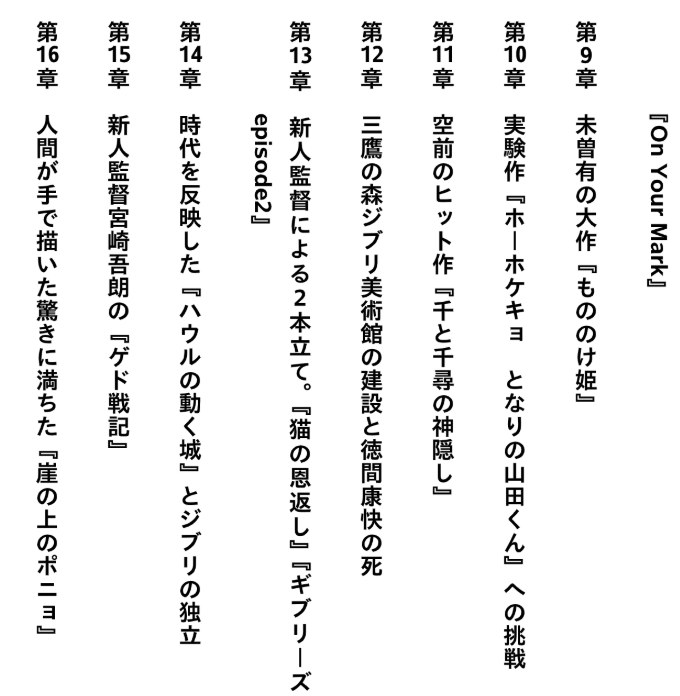 『On Your Mark』

第9章　未曽有の大作『もののけ姫』

第10章　実験作『ホーホケキョ　となりの山田くん』への挑戦

第11章　空前のヒット作『千と千尋の神隠し』

第12章　三鷹の森ジブリ美術館の建設と徳間康快の死

第13章　新人監督による2本立て。『猫の恩返し』『ギブリーズ episode2』

第14章　時代を反映した『ハウルの動く城』とジブリの独立

第15章　新人監督宮崎吾朗の『ゲド戦記』

第16章　人間が手で描いた驚きに満ちた『崖の上のポニョ』